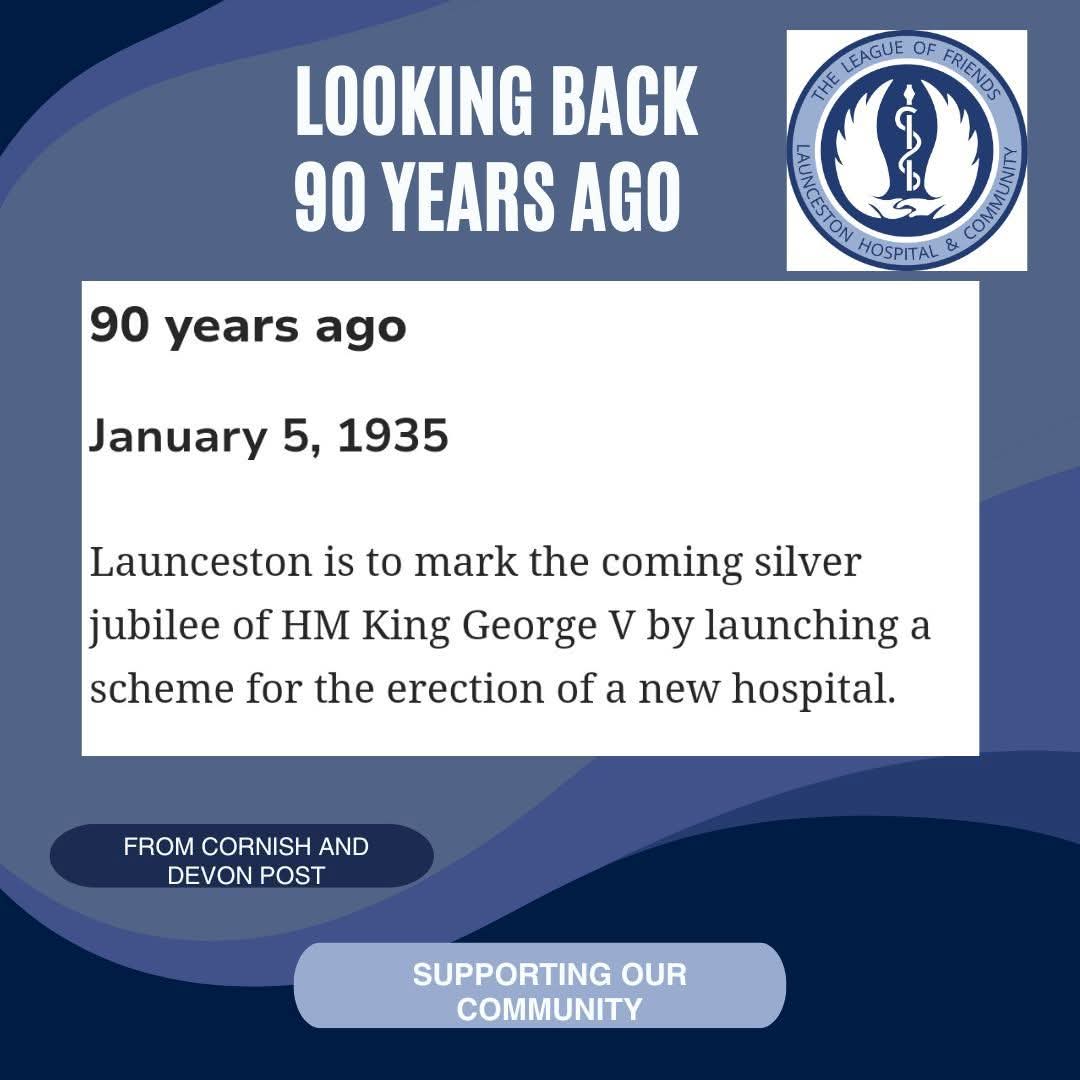 LOOKING BACK
90 YEARS AGO

THE LEAGUE OF FRIENDS
LAUNCESTON HOSPITAL & COMMUNITY

90 years ago

January 5, 1935

Launceston is to mark the coming silver jubilee of HM King George V by launching a scheme for the erection of a new hospital.

FROM CORNISH AND DEVON POST

SUPPORTING OUR COMMUNITY